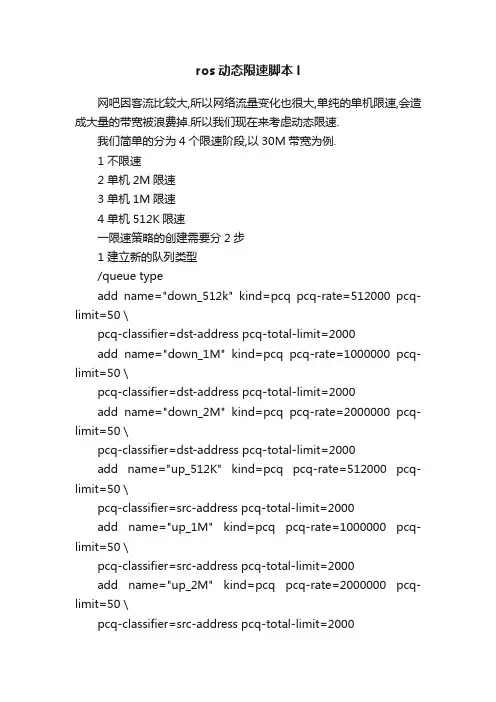 ros 动态限速脚本 I

网吧因客流比较大,所以网络流量变化也很大,单纯的单机限速,会造成大量的带宽被浪费掉.所以我们现在来考虑动态限速.

我们简单的分为 4 个限速阶段,以 30M 带宽为例.

1 不限速

2 单机 2M 限速

3 单机 1M 限速

4 单机 512K 限速

一限速策略的创建需要分 2 步

1 建立新的队列类型

/queue type

add name="down_512k" kind=pcq pcq-rate=512000 pcq-limit=50 \

pcq-classifier=dst-address pcq-total-limit=2000

add name="down_1M" kind=pcq pcq-rate=1000000 pcq-limit=50 \

pcq-classifier=dst-address pcq-total-limit=2000

add name="down_2M" kind=pcq pcq-rate=2000000 pcq-limit=50 \

pcq-classifier=dst-address pcq-total-limit=2000

add name="up_512K" kind=pcq pcq-rate=512000 pcq-limit=50 \

pcq-classifier=src-address pcq-total-limit=2000

add name="up_1M" kind=pcq pcq-rate=1000000 pcq-limit=50 \

pcq-classifier=src-address pcq-total-limit=2000

add name="up_2M" kind=pcq pcq-rate=2000000 pcq-limit=50 \

pcq-classifier=src-address pcq-total-limit=2000